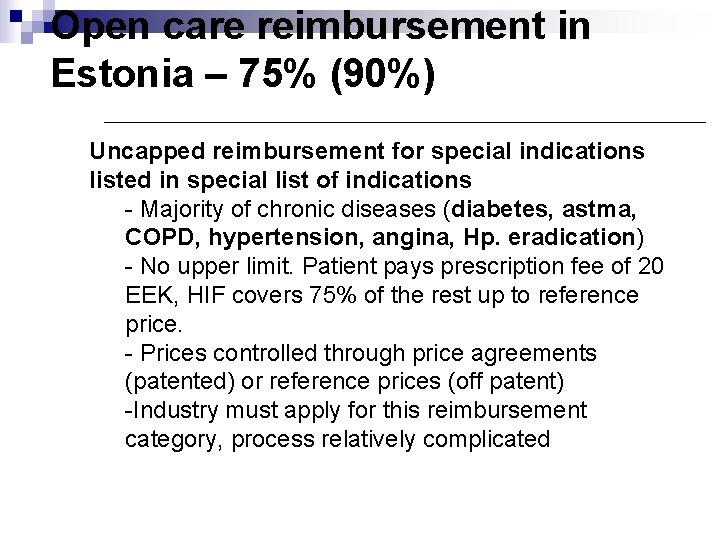 Open care reimbursement in Estonia – 75% (90%)

Uncapped reimbursement for special indications listed in special list of indications

- Majority of chronic diseases (diabetes, astma, COPD, hypertension, angina, Hp. eradication)

- No upper limit. Patient pays prescription fee of 20 EEK, HIF covers 75% of the rest up to reference price.

- Prices controlled through price agreements (patented) or reference prices (off patent)

-Industry must apply for this reimbursement category, process relatively complicated